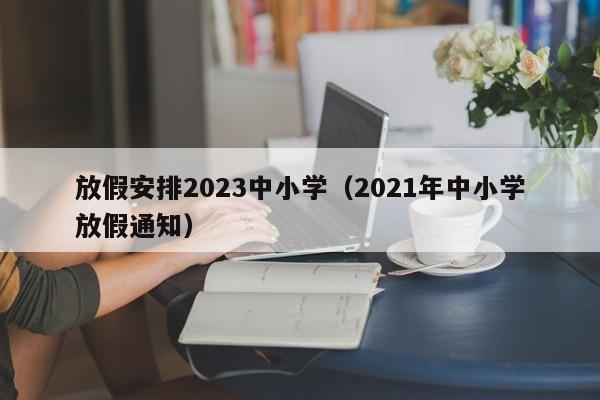 放假安排2023中小学（2021年中小学放假通知）